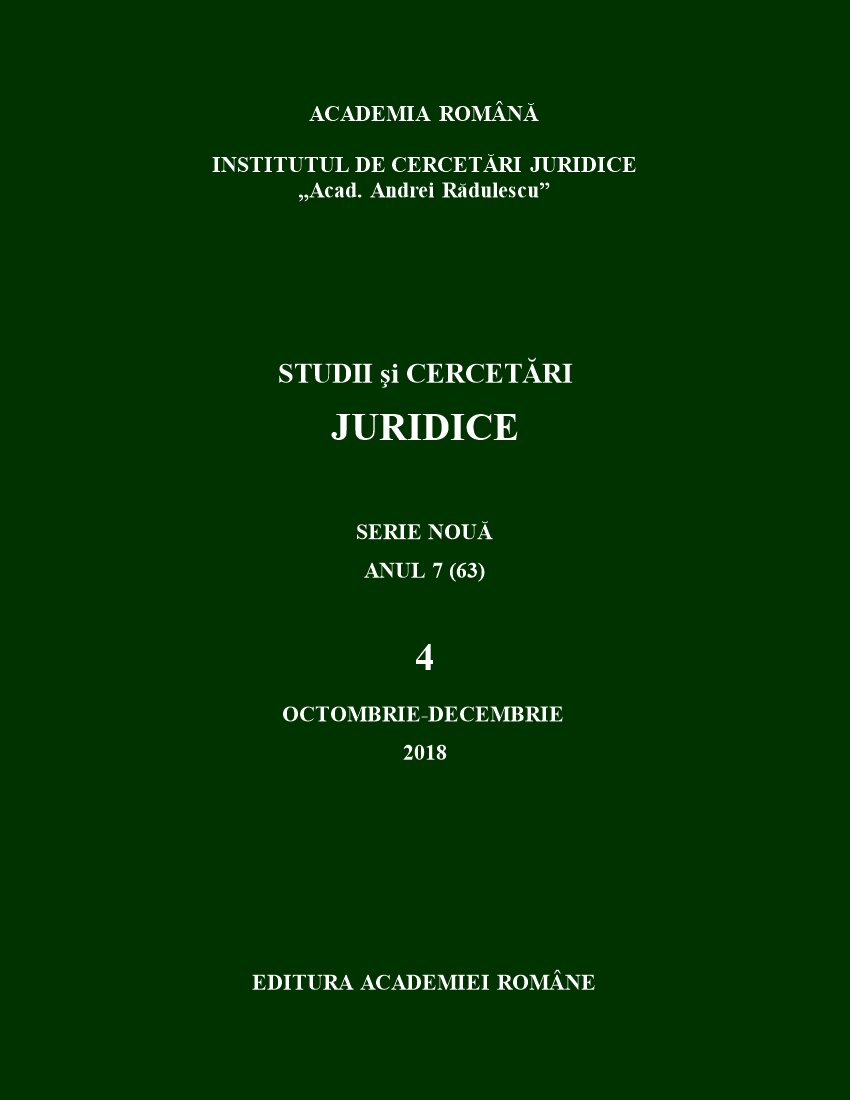 ACADEMIA ROMÂNĂ

INSTITUTUL DE CERCETĂRI JURIDICE
„Acad. Andrei Rădulescu”

STUDII şi CERCETĂRI
JURIDICE

SERIE NOUĂ
ANUL 7 (63)

4

OCTOMBRIE-DECEMBRIE
2018

EDITURA ACADEMIEI ROMÂNE